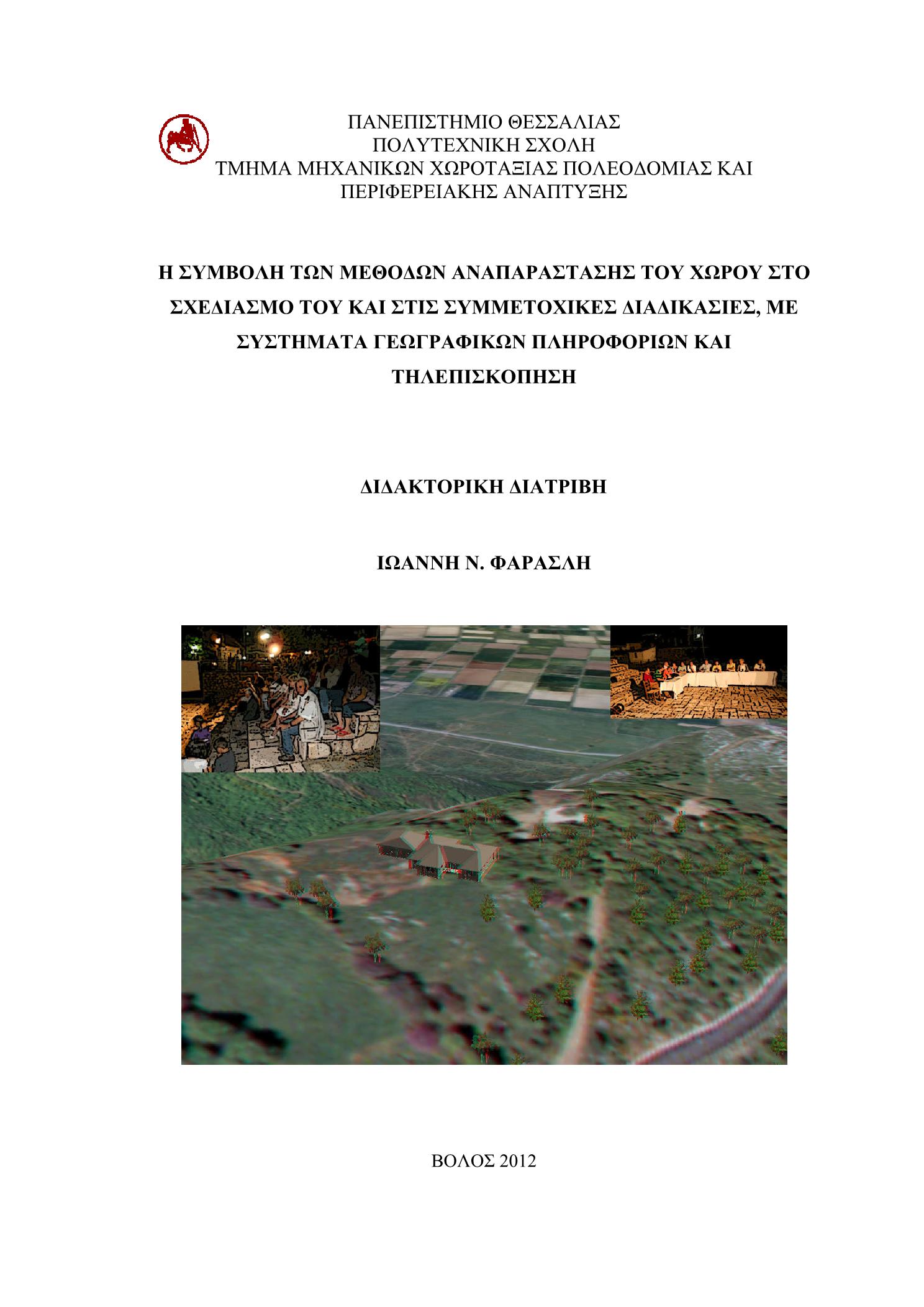 ΠΑΝΕΠΙΣΤΗΜΙΟ ΘΕΣΣΑΛΙΑΣ
ΠΟΛΥΤΕΧΝΙΚΗ ΣΧΟΛΗ
ΤΜΗΜΑ ΜΗΧΑΝΙΚΩΝ ΧΩΡΟΤΑΞΙΑΣ ΠΟΛΕΟΔΟΜΙΑΣ ΚΑΙ ΠΕΡΙΦΕΡΕΙΑΚΗΣ ΑΝΑΠΤΥΞΗΣ

Η ΣΥΜΒΟΛΗ ΤΩΝ ΜΕΘΟΔΩΝ ΑΝΑΠΑΡΑΣΤΑΣΗΣ ΤΟΥ ΧΩΡΟΥ ΣΤΟ ΣΧΕΔΙΑΣΜΟ ΤΟΥ ΚΑΙ ΣΤΙΣ ΣΥΜΜΕΤΟΧΙΚΕΣ ΔΙΑΔΙΚΑΣΙΕΣ, ΜΕ ΣΥΣΤΗΜΑΤΑ ΓΕΩΓΡΑΦΙΚΩΝ ΠΛΗΡΟΦΟΡΙΩΝ ΚΑΙ ΤΗΛΕΠΙΣΚΟΠΗΣΗ

ΔΙΔΑΚΤΟΡΙΚΗ ΔΙΑΤΡΙΒΗ

ΙΩΑΝΝΗ Ν. ΦΑΡΑΣΛΗ

ΒΟΛΟΣ 2012